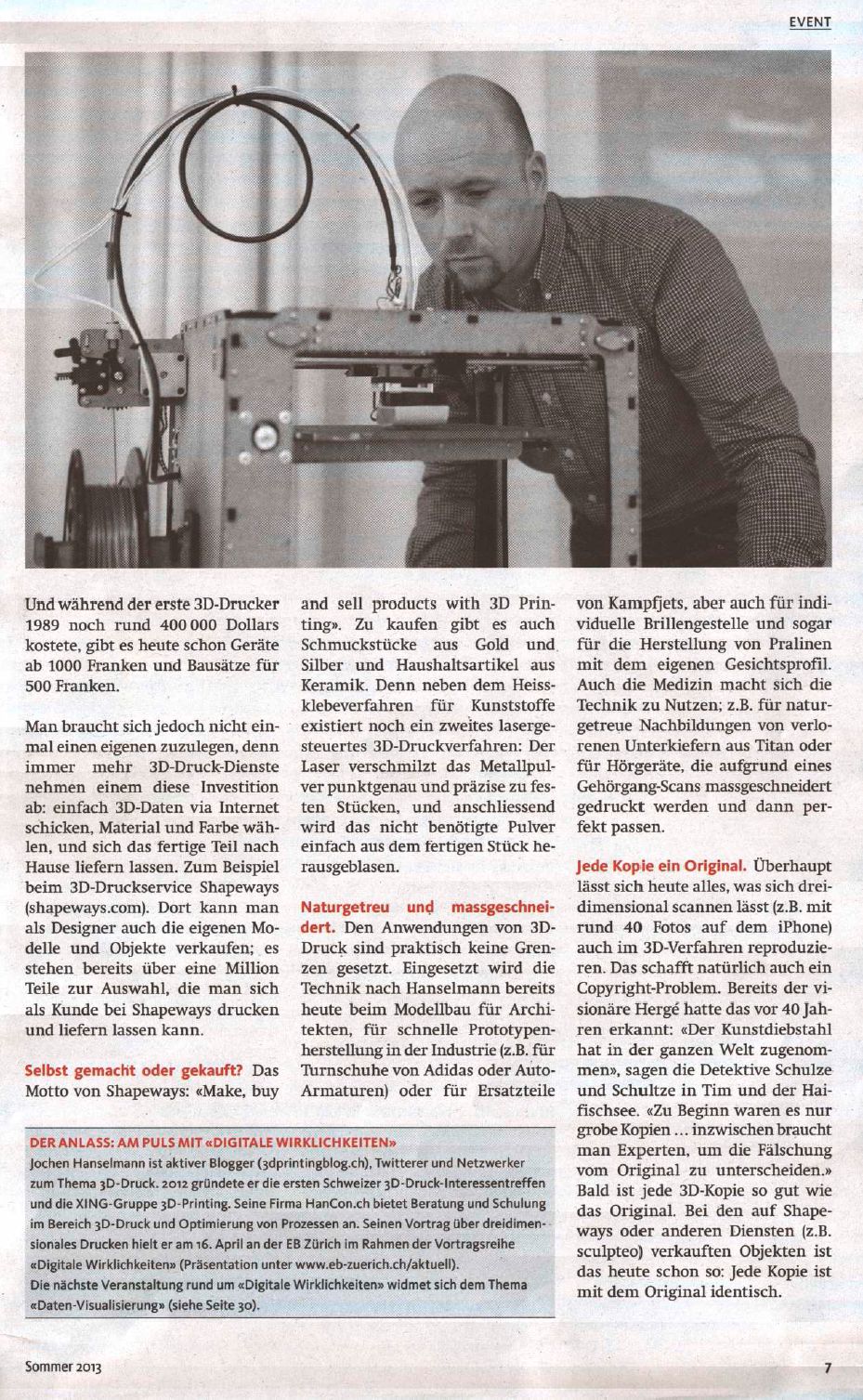 EVENT

Und während der erste 3D-Drucker 1989 noch rund 400 000 Dollars kostete, gibt es heute schon Geräte ab 1000 Franken und Bausätze für 500 Franken.

Man braucht sich jedoch nicht einmal einen eigenen zuzulegen, denn immer mehr 3D-Druck-Dienste nehmen einem diese Investition ab: einfach 3D-Daten via Internet schicken, Material und Farbe wählen, und sich das fertige Teil nach Hause liefern lassen. Zum Beispiel beim 3D-Druckservice Shapeways (shapeways.com). Dort kann man als Designer auch die eigenen Modelle und Objekte verkaufen; es stehen bereits über eine Million Teile zur Auswahl, die man sich als Kunde bei Shapeways drucken und liefern lassen kann.

Selbst gemacht oder gekauft? Das Motto von Shapeways: «Make, buy and sell products with 3D Printing». Zu kaufen gibt es auch Schmuckstücke aus Gold und Silber und Haushaltsartikel aus Keramik. Denn neben dem Heissklebeverfahren für Kunststoffe existiert noch ein zweites lasergesteuertes 3D-Druckverfahren: Der Laser verschmilzt das Metallpulver punktgenau und präzise zu festen Stücken, und anschliessend wird das nicht benötigte Pulver einfach aus dem fertigen Stück herausgeblasen.

Naturgetreu und massgeschneidert. Den Anwendungen von 3D-Druck sind praktisch keine Grenzen gesetzt. Eingesetzt wird die Technik nach Hanselmann bereits heute beim Modellbau für Architekten, für schnelle Prototypenherstellung in der Industrie (z.B. für Turnschuhe von Adidas oder Auto-Armaturen) oder für Ersatzteile von Kampfjets, aber auch für individuelle Brillengestelle und sogar für die Herstellung von Pralinen mit dem eigenen Gesichtsprofil. Auch die Medizin macht sich die Technik zu Nutzen; z.B. für naturgetreue Nachbildungen von verlorenen Unterkiefern aus Titan oder für Hörgeräte, die aufgrund eines Gehörgang-Scans massgeschneidert gedruckt werden und dann perfekt passen.

Jede Kopie ein Original. Überhaupt lässt sich heute alles, was sich dreidimensional scannen lässt (z.B. mit rund 40 Fotos auf dem iPhone) auch im 3D-Verfahren reproduzieren. Das schafft natürlich auch ein Copyright-Problem. Bereits der visionäre Hergé hatte das vor 40 Jahren erkannt: «Der Kunstdiebstahl hat in der ganzen Welt zugenommen», sagen die Detektive Schulze und Schultze in Tim und der Haifischsee. «Zu Beginn waren es nur grobe Kopien ... inzwischen braucht man Experten, um die Fälschung vom Original zu unterscheiden.» Bald ist jede 3D-Kopie so gut wie das Original. Bei den auf Shapeways oder anderen Diensten (z.B. sculpteo) verkauften Objekten ist das heute schon so: Jede Kopie ist mit dem Original identisch.

DER ANLASS: AM PULS MIT «DIGITALE WIRKLICHKEITEN»
Jochen Hanselmann ist aktiver Blogger (3dprintingblog.ch), Twitterer und Netzwerker zum Thema 3D-Druck. 2012 gründete er die ersten Schweizer 3D-Druck-Interessentreffen und die XING-Gruppe 3D-Printing. Seine Firma HanCon.ch bietet Beratung und Schulung im Bereich 3D-Druck und Optimierung von Prozessen an. Seinen Vortrag über dreidimensionales Drucken hielt er am 16. April an der EB Zürich im Rahmen der Vortragsreihe «Digitale Wirklichkeiten» (Präsentation unter www.eb-zuerich.ch/aktuell).
Die nächste Veranstaltung rund um «Digitale Wirklichkeiten» widmet sich dem Thema «Daten-Visualisierung» (siehe Seite 30).

Sommer 2013

7